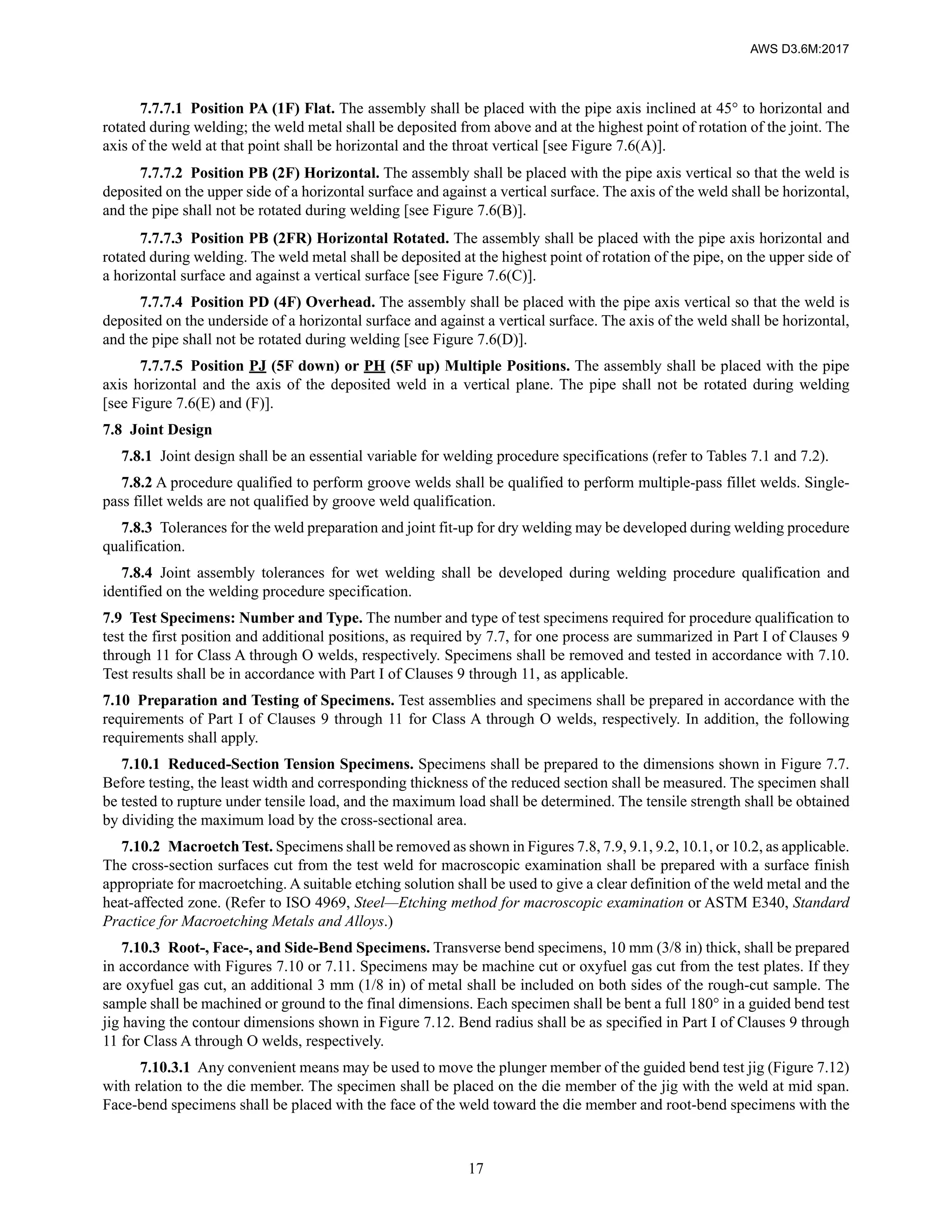 AWS D3.6M:2017

7.7.7.1 Position PA (1F) Flat. The assembly shall be placed with the pipe axis inclined at 45° to horizontal and rotated during welding; the weld metal shall be deposited from above and at the highest point of rotation of the joint. The axis of the weld at that point shall be horizontal and the throat vertical [see Figure 7.6(A)].

7.7.7.2 Position PB (2F) Horizontal. The assembly shall be placed with the pipe axis vertical so that the weld is deposited on the upper side of a horizontal surface and against a vertical surface. The axis of the weld shall be horizontal, and the pipe shall not be rotated during welding [see Figure 7.6(B)].

7.7.7.3 Position PB (2FR) Horizontal Rotated. The assembly shall be placed with the pipe axis horizontal and rotated during welding. The weld metal shall be deposited at the highest point of rotation of the pipe, on the upper side of a horizontal surface and against a vertical surface [see Figure 7.6(C)].

7.7.7.4 Position PD (4F) Overhead. The assembly shall be placed with the pipe axis vertical so that the weld is deposited on the underside of a horizontal surface and against a vertical surface. The axis of the weld shall be horizontal, and the pipe shall not be rotated during welding [see Figure 7.6(D)].

7.7.7.5 Position PJ (5F down) or PH (5F up) Multiple Positions. The assembly shall be placed with the pipe axis horizontal and the axis of the deposited weld in a vertical plane. The pipe shall not be rotated during welding [see Figure 7.6(E) and (F)].

7.8 Joint Design

7.8.1 Joint design shall be an essential variable for welding procedure specifications (refer to Tables 7.1 and 7.2).

7.8.2 A procedure qualified to perform groove welds shall be qualified to perform multiple-pass fillet welds. Single-pass fillet welds are not qualified by groove weld qualification.

7.8.3 Tolerances for the weld preparation and joint fit-up for dry welding may be developed during welding procedure qualification.

7.8.4 Joint assembly tolerances for wet welding shall be developed during welding procedure qualification and identified on the welding procedure specification.

7.9 Test Specimens: Number and Type. The number and type of test specimens required for procedure qualification to test the first position and additional positions, as required by 7.7, for one process are summarized in Part I of Clauses 9 through 11 for Class A through O welds, respectively. Specimens shall be removed and tested in accordance with 7.10. Test results shall be in accordance with Part I of Clauses 9 through 11, as applicable.

7.10 Preparation and Testing of Specimens. Test assemblies and specimens shall be prepared in accordance with the requirements of Part I of Clauses 9 through 11 for Class A through O welds, respectively. In addition, the following requirements shall apply.

7.10.1 Reduced-Section Tension Specimens. Specimens shall be prepared to the dimensions shown in Figure 7.7. Before testing, the least width and corresponding thickness of the reduced section shall be measured. The specimen shall be tested to rupture under tensile load, and the maximum load shall be determined. The tensile strength shall be obtained by dividing the maximum load by the cross-sectional area.

7.10.2 Macroetch Test. Specimens shall be removed as shown in Figures 7.8, 7.9, 9.1, 9.2, 10.1, or 10.2, as applicable. The cross-section surfaces cut from the test weld for macroscopic examination shall be prepared with a surface finish appropriate for macroetching. A suitable etching solution shall be used to give a clear definition of the weld metal and the heat-affected zone. (Refer to ISO 4969, Steel—Etching method for macroscopic examination or ASTM E340, Standard Practice for Macroetching Metals and Alloys.)

7.10.3 Root-, Face-, and Side-Bend Specimens. Transverse bend specimens, 10 mm (3/8 in) thick, shall be prepared in accordance with Figures 7.10 or 7.11. Specimens may be machine cut or oxyfuel gas cut from the test plates. If they are oxyfuel gas cut, an additional 3 mm (1/8 in) of metal shall be included on both sides of the rough-cut sample. The sample shall be machined or ground to the final dimensions. Each specimen shall be bent a full 180° in a guided bend test jig having the contour dimensions shown in Figure 7.12. Bend radius shall be as specified in Part I of Clauses 9 through 11 for Class A through O welds, respectively.

7.10.3.1 Any convenient means may be used to move the plunger member of the guided bend test jig (Figure 7.12) with relation to the die member. The specimen shall be placed on the die member of the jig with the weld at mid span. Face-bend specimens shall be placed with the face of the weld toward the die member and root-bend specimens with the

17